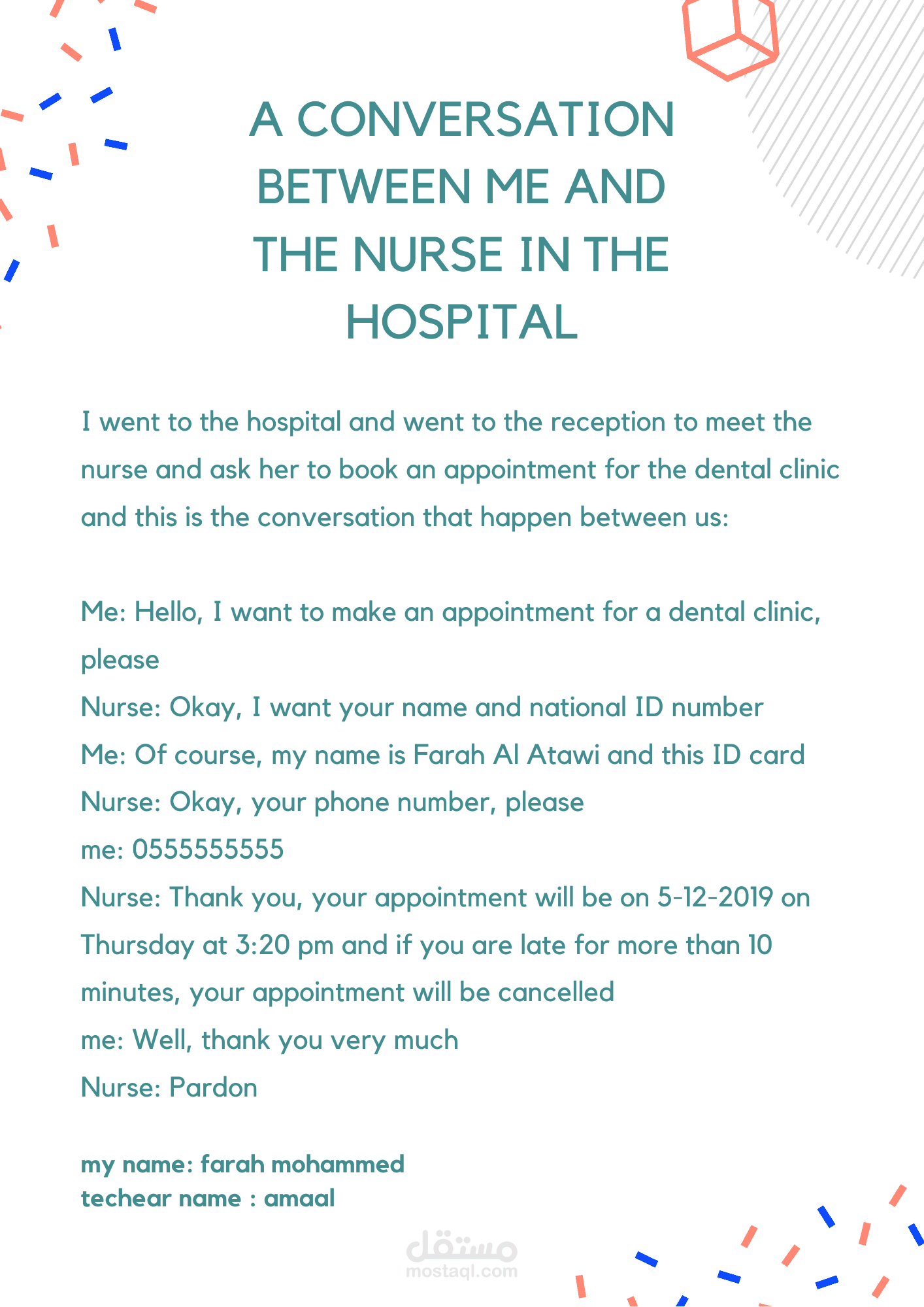 A CONVERSATION BETWEEN ME AND THE NURSE IN THE HOSPITAL

I went to the hospital and went to the reception to meet the nurse and ask her to book an appointment for the dental clinic and this is the conversation that happen between us:

Me: Hello, I want to make an appointment for a dental clinic, please
Nurse: Okay, I want your name and national ID number
Me: Of course, my name is Farah Al Atawi and this ID card
Nurse: Okay, your phone number, please
me: 0555555555
Nurse: Thank you, your appointment will be on 5-12-2019 on Thursday at 3:20 pm and if you are late for more than 10 minutes, your appointment will be cancelled
me: Well, thank you very much
Nurse: Pardon

my name: farah mohammed
techear name : amaal

مستقل
mostaql.com